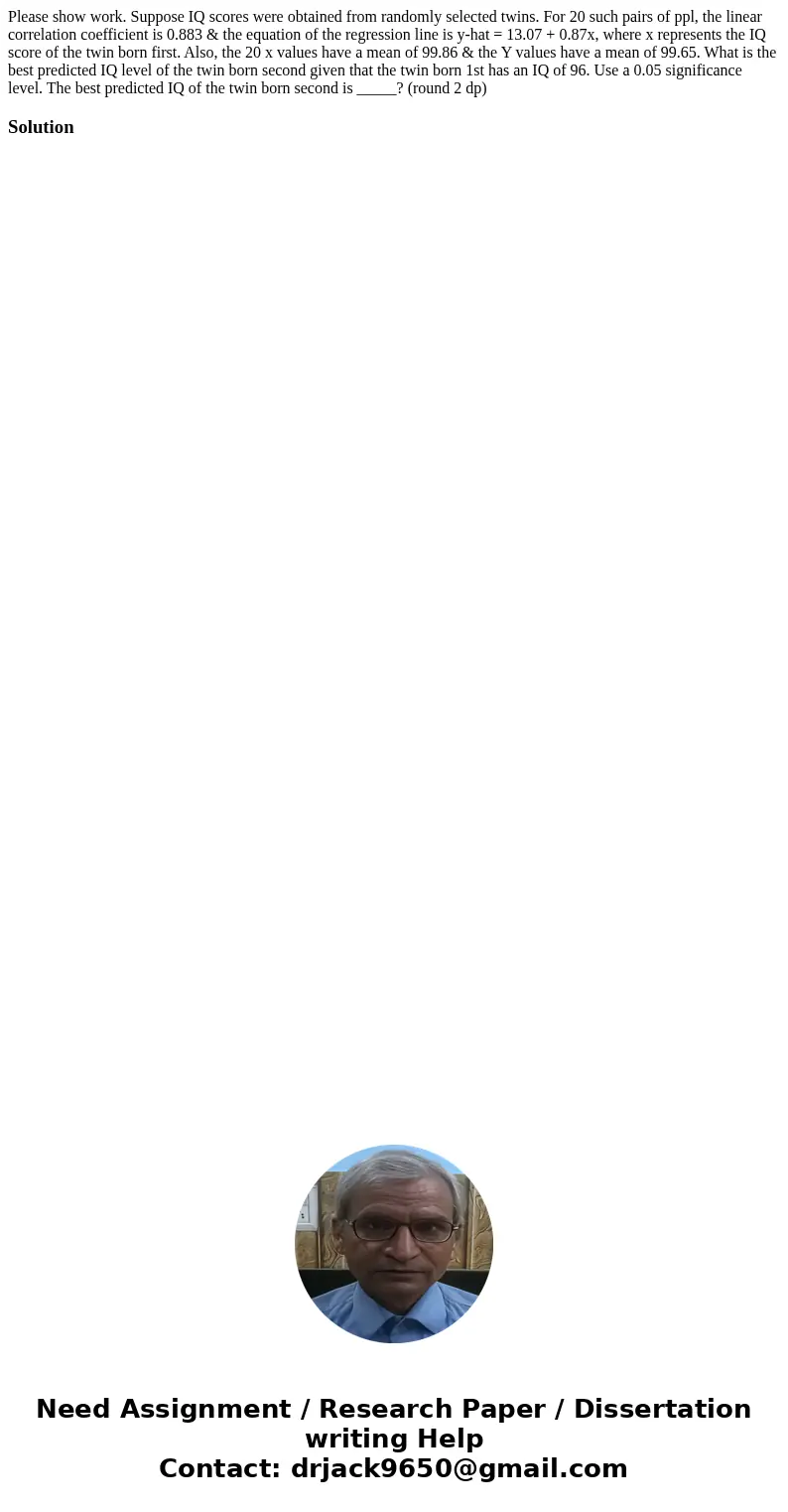 Please show work. Suppose IQ scores were obtained from randomly selected twins. For 20 such pairs of ppl, the linear correlation coefficient is 0.883 & the equation of the regression line is y-hat = 13.07 + 0.87x, where x represents the IQ score of the twin born first. Also, the 20 x values have a mean of 99.86 & the Y values have a mean of 99.65. What is the best predicted IQ level of the twin born second given that the twin born 1st has an IQ of 96. Use a 0.05 significance level. The best predicted IQ of the twin born second is _____? (round 2 dp)

Solution

Need Assignment / Research Paper / Dissertation writing Help
Contact: drjack9650@gmail.com